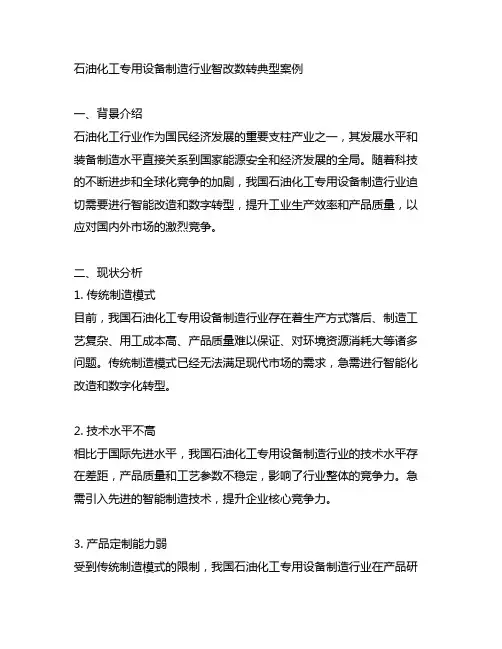 石油化工专用设备制造行业智改数转典型案例

一、背景介绍
石油化工行业作为国民经济发展的重要支柱产业之一，其发展水平和装备制造水平直接关系到国家能源安全和经济发展的全局。随着科技的不断进步和全球化竞争的加剧，我国石油化工专用设备制造行业迫切需要进行智能改造和数字转型，提升工业生产效率和产品质量，以应对国内外市场的激烈竞争。

二、现状分析
1. 传统制造模式
目前，我国石油化工专用设备制造行业存在着生产方式落后、制造工艺复杂、用工成本高、产品质量难以保证、对环境资源消耗大等诸多问题。传统制造模式已经无法满足现代市场的需求，急需进行智能化改造和数字化转型。

2. 技术水平不高
相比于国际先进水平，我国石油化工专用设备制造行业的技术水平存在差距，产品质量和工艺参数不稳定，影响了行业整体的竞争力。急需引入先进的智能制造技术，提升企业核心竞争力。

3. 产品定制能力弱
受到传统制造模式的限制，我国石油化工专用设备制造行业在产品研